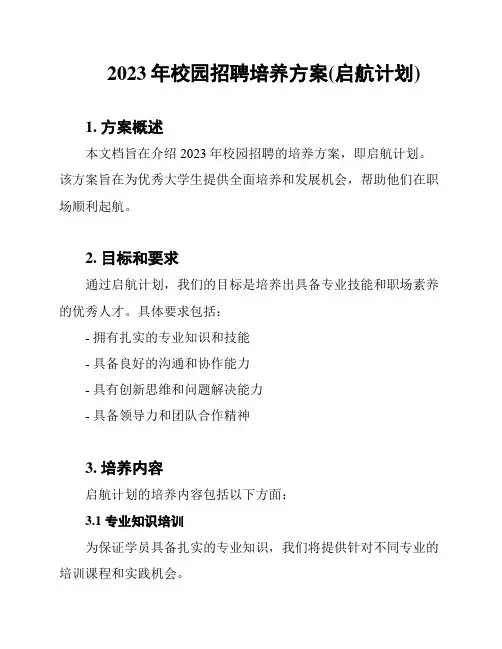 2023 年校园招聘培养方案(启航计划)

1. 方案概述

本文档旨在介绍 2023 年校园招聘的培养方案，即启航计划。该方案旨在为优秀大学生提供全面培养和发展机会，帮助他们在职场顺利起航。

2. 目标和要求

通过启航计划，我们的目标是培养出具备专业技能和职场素养的优秀人才。具体要求包括：

- 拥有扎实的专业知识和技能
- 具备良好的沟通和协作能力
- 具有创新思维和问题解决能力
- 具备领导力和团队合作精神

3. 培养内容

启航计划的培养内容包括以下方面：

3.1 专业知识培训

为保证学员具备扎实的专业知识，我们将提供针对不同专业的培训课程和实践机会。